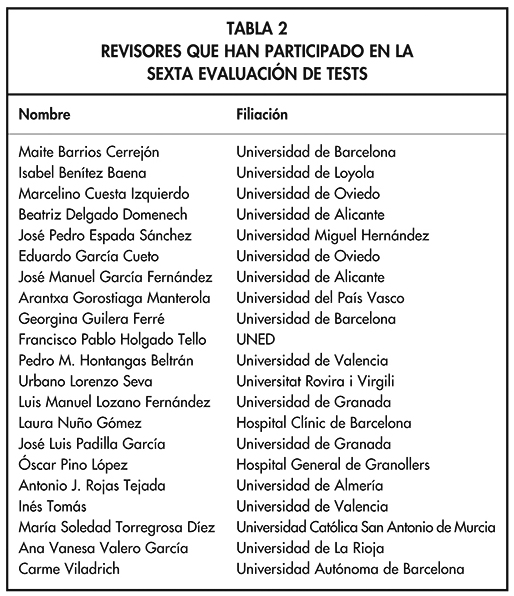 TABLA 2
REVISORES QUE HAN PARTICIPADO EN LA SEXTA EVALUACIÓN DE TESTS

| Nombre | Filiación |
|---|---|
| Maite Barrios Cerrejón | Universidad de Barcelona |
| Isabel Benítez Baena | Universidad de Loyola |
| Marcelino Cuesta Izquierdo | Universidad de Oviedo |
| Beatriz Delgado Domenech | Universidad de Alicante |
| José Pedro Espada Sánchez | Universidad Miguel Hernández |
| Eduardo García Cueto | Universidad de Oviedo |
| José Manuel García Fernández | Universidad de Alicante |
| Arantxa Gorostiaga Manterola | Universidad del País Vasco |
| Georgina Guilera Ferré | Universidad de Barcelona |
| Francisco Pablo Holgado Tello | UNED |
| Pedro M. Hontangas Beltrán | Universidad de Valencia |
| Urbano Lorenzo Seva | Universitat Rovira i Virgili |
| Luis Manuel Lozano Fernández | Universidad de Granada |
| Laura Nuño Gómez | Hospital Clínic de Barcelona |
| José Luis Padilla García | Universidad de Granada |
| Óscar Pino López | Hospital General de Granollers |
| Antonio J. Rojas Tejada | Universidad de Almería |
| Inés Tomás | Universidad de Valencia |
| María Soledad Torregrosa Díez | Universidad Católica San Antonio de Murcia |
| Ana Vanesa Valero García | Universidad de La Rioja |
| Carme Viladrich | Universidad Autónoma de Barcelona |